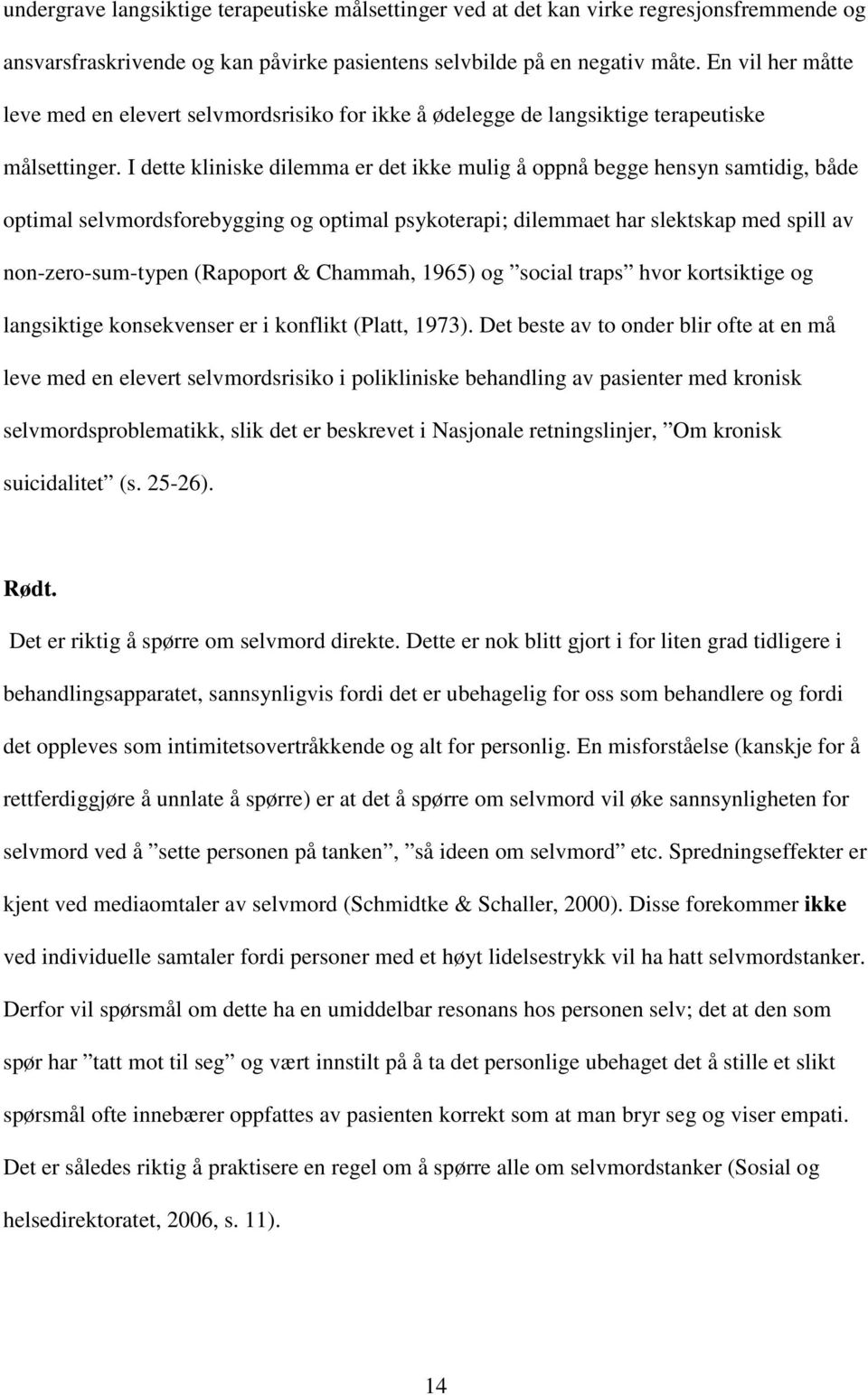 undergrave langsiktige terapeutiske målsettinger ved at det kan virke regresjonsfremmende og ansvarsfraskrivende og kan påvirke pasientens selvbilde på en negativ måte. En vil her måtte leve med en elevert selvmordsrisiko for ikke å ødelegge de langsiktige terapeutiske målsettinger. I dette kliniske dilemma er det ikke mulig å oppnå begge hensyn samtidig, både optimal selvmordsforebygging og optimal psykoterapi; dilemmaet har slektskap med spill av non-zero-sum-typen (Rapoport & Chammah, 1965) og ”social traps” hvor kortsiktige og langsiktige konsekvenser er i konflikt (Platt, 1973). Det beste av to onder blir ofte at en må leve med en elevert selvmordsrisiko i polikliniske behandling av pasienter med kronisk selvmordsproblematikk, slik det er beskrevet i Nasjonale retningslinjer, ”Om kronisk suicidalitet” (s. 25-26).

Rødt.

Det er riktig å spørre om selvmord direkte. Dette er nok blitt gjort i for liten grad tidligere i behandlingsapparatet, sannsynligvis fordi det er ubehagelig for oss som behandlere og fordi det oppleves som intimitetsovertråkkende og alt for personlig. En misforståelse (kanskje for å rettferdiggjøre å unnlate å spørre) er at det å spørre om selvmord vil øke sannsynligheten for selvmord ved å ”sette personen på tanken”, ”så ideen om selvmord” etc. Spredningseffekter er kjent ved mediaomtaler av selvmord (Schmidtke & Schaller, 2000). Disse forekommer ikke ved individuelle samtaler fordi personer med et høyt lidelsestrykk vil ha hatt selvmordstanker. Derfor vil spørsmål om dette ha en umiddelbar resonans hos personen selv; det at den som spør har ”tatt mot til seg” og vært innstilt på å ta det personlige ubehaget det å stille et slikt spørsmål ofte innebærer oppfattes av pasienten korrekt som at man bryr seg og viser empati. Det er således riktig å praktisere en regel om å spørre alle om selvmordstanker (Sosial og helsedirektoratet, 2006, s. 11).

14